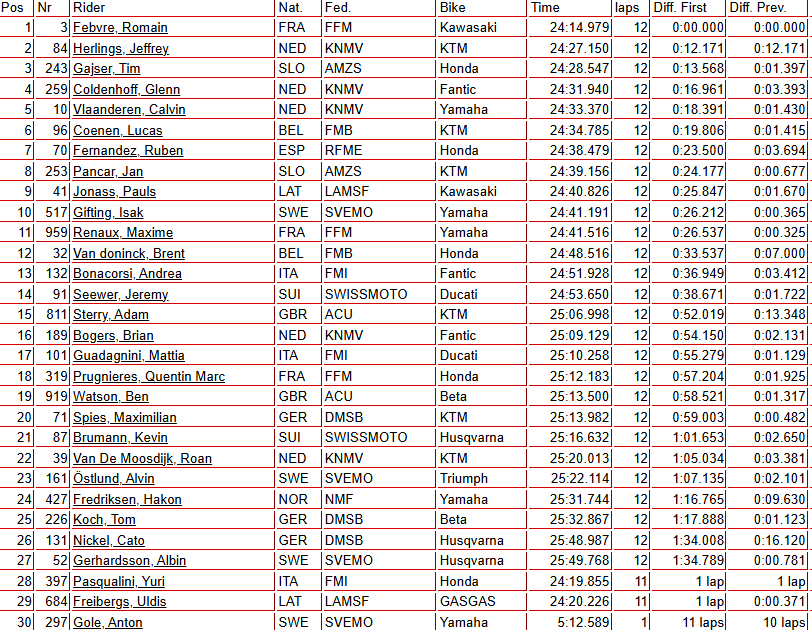 | Pos | Nr | Rider | Nat. | Fed. | Bike | Time | laps | Diff. First | Diff. Prev. |
|---|---|---|---|---|---|---|---|---|---|
| 1 | 3 | Febvre, Romain | FRA | FFM | Kawasaki | 24:14.979 | 12 | 0:00.000 | 0:00.000 |
| 2 | 84 | Herlings, Jeffrey | NED | KNMV | KTM | 24:27.150 | 12 | 0:12.171 | 0:12.171 |
| 3 | 243 | Gajser, Tim | SLO | AMZS | Honda | 24:28.547 | 12 | 0:13.568 | 0:01.397 |
| 4 | 259 | Coldenhoff, Glenn | NED | KNMV | Fantic | 24:31.940 | 12 | 0:16.961 | 0:03.393 |
| 5 | 10 | Vlaanderen, Calvin | NED | KNMV | Yamaha | 24:33.370 | 12 | 0:18.391 | 0:01.430 |
| 6 | 96 | Coenen, Lucas | BEL | FMB | KTM | 24:34.785 | 12 | 0:19.806 | 0:01.415 |
| 7 | 70 | Fernandez, Ruben | ESP | RFME | Honda | 24:38.479 | 12 | 0:23.500 | 0:03.694 |
| 8 | 253 | Pancar, Jan | SLO | AMZS | KTM | 24:39.156 | 12 | 0:24.177 | 0:00.677 |
| 9 | 41 | Jonass, Pauls | LAT | LAMSF | Kawasaki | 24:40.826 | 12 | 0:25.847 | 0:01.670 |
| 10 | 517 | Gifting, Isak | SWE | SVEMO | Yamaha | 24:41.191 | 12 | 0:26.212 | 0:00.365 |
| 11 | 959 | Renaux, Maxime | FRA | FFM | Yamaha | 24:41.516 | 12 | 0:26.537 | 0:00.325 |
| 12 | 32 | Van doninck, Brent | BEL | FMB | Honda | 24:48.516 | 12 | 0:33.537 | 0:07.000 |
| 13 | 132 | Bonacorsi, Andrea | ITA | FMI | Fantic | 24:51.928 | 12 | 0:36.949 | 0:03.412 |
| 14 | 91 | Seewer, Jeremy | SUI | SWISSMOTO | Ducati | 24:53.650 | 12 | 0:38.671 | 0:01.722 |
| 15 | 811 | Sterry, Adam | GBR | ACU | KTM | 25:06.998 | 12 | 0:52.019 | 0:13.348 |
| 16 | 189 | Bogers, Brian | NED | KNMV | Fantic | 25:09.129 | 12 | 0:54.150 | 0:02.131 |
| 17 | 101 | Guadagnini, Mattia | ITA | FMI | Ducati | 25:10.258 | 12 | 0:55.279 | 0:01.129 |
| 18 | 319 | Prugnieres, Quentin Marc | FRA | FFM | Honda | 25:12.183 | 12 | 0:57.204 | 0:01.925 |
| 19 | 919 | Watson, Ben | GBR | ACU | Beta | 25:13.500 | 12 | 0:58.521 | 0:01.317 |
| 20 | 71 | Spies, Maximilian | GER | DMSB | KTM | 25:13.982 | 12 | 0:59.003 | 0:00.482 |
| 21 | 87 | Brumann, Kevin | SUI | SWISSMOTO | Husqvarna | 25:16.632 | 12 | 1:01.653 | 0:02.650 |
| 22 | 39 | Van De Moosdijk, Roan | NED | KNMV | KTM | 25:20.013 | 12 | 1:05.034 | 0:03.381 |
| 23 | 161 | Östlund, Alvin | SWE | SVEMO | Triumph | 25:22.114 | 12 | 1:07.135 | 0:02.101 |
| 24 | 427 | Fredriksen, Hakon | NOR | NMF | Yamaha | 25:31.744 | 12 | 1:16.765 | 0:09.630 |
| 25 | 226 | Koch, Tom | GER | DMSB | Beta | 25:32.867 | 12 | 1:17.888 | 0:01.123 |
| 26 | 131 | Nickel, Cato | GER | DMSB | Husqvarna | 25:48.987 | 12 | 1:34.008 | 0:16.120 |
| 27 | 52 | Gerhardsson, Albin | SWE | SVEMO | Husqvarna | 25:49.768 | 12 | 1:34.789 | 0:00.781 |
| 28 | 397 | Pasqualini, Yuri | ITA | FMI | Honda | 24:19.855 | 11 | 1 lap | 1 lap |
| 29 | 684 | Freibergs, Uldis | LAT | LAMSF | GASGAS | 24:20.226 | 11 | 1 lap | 0:00.371 |
| 30 | 297 | Gole, Anton | SWE | SVEMO | Yamaha | 5:12.589 | 1 | 11 laps | 10 laps |